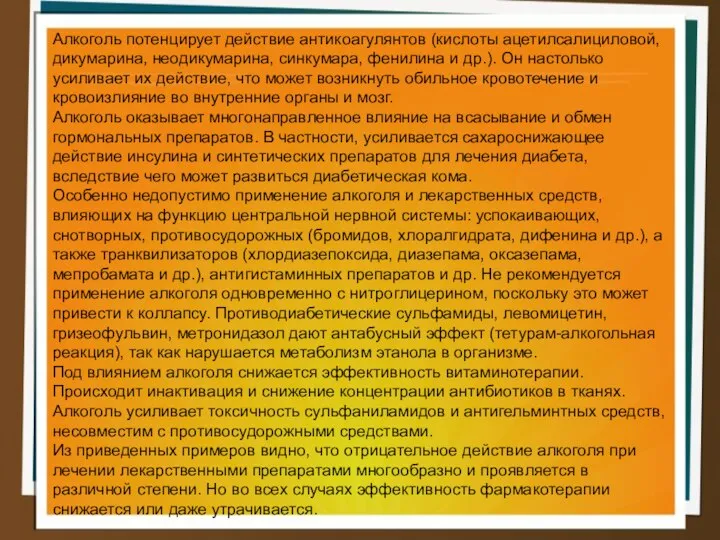 Алкоголь потенцирует действие антикоагулянтов (кислоты ацетилсалициловой, дикумарина, неодикумарина, синкумара, фенилина и др.). Он настолько усиливает их действие, что может возникнуть обильное кровотечение и кровоизлияние во внутренние органы и мозг.
Алкоголь оказывает многонаправленное влияние на всасывание и обмен гормональных препаратов. В частности, усиливается сахароснижающее действие инсулина и синтетических препаратов для лечения диабета, вследствие чего может развиться диабетическая кома.
Особенно недопустимо применение алкоголя и лекарственных средств, влияющих на функцию центральной нервной системы: успокаивающих, снотворных, противосудорожных (бромидов, хлоралгидрата, дифенина и др.), а также транквилизаторов (хлордиазепоксида, диазепама, оксазепама, мепробамата и др.), антигистаминных препаратов и др. Не рекомендуется применение алкоголя одновременно с нитроглицерином, поскольку это может привести к коллапсу. Противодиабетические сульфамиды, левомицетин, гризеофульвин, метронидазол дают антабусный эффект (тетурам-алкогольная реакция), так как нарушается метаболизм этанола в организме.
Под влиянием алкоголя снижается эффективность витаминотерапии.
Происходит инактивация и снижение концентрации антибиотиков в тканях.
Алкоголь усиливает токсичность сульфаниламидов и антигельминтных средств, несовместим с противосудорожными средствами.
Из приведенных примеров видно, что отрицательное действие алкоголя при лечении лекарственными препаратами многообразно и проявляется в различной степени. Но во всех случаях эффективность фармакотерапии снижается или даже утрачивается.